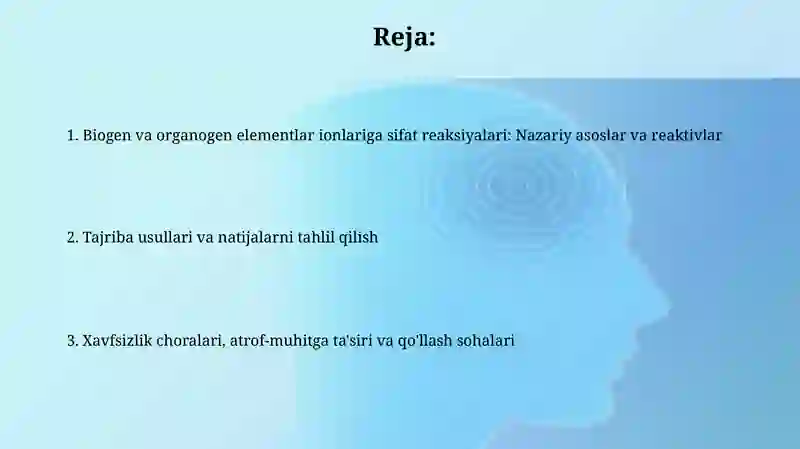 Reja:

1. Biogen va organogen elementlar ionlariga sifat reaksiyalari: Nazariy asoslar va reaktivlar

2. Tajriba usullari va natijalarni tahlil qilish

3. Xavfsizlik choralari, atrof-muhitga ta'siri va qo'llash sohalari